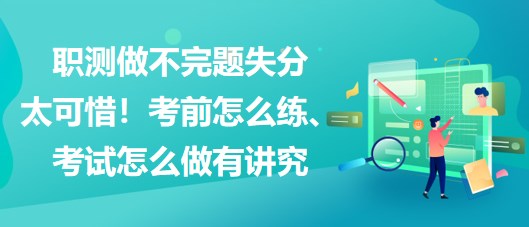 职测做不完题失分太可惜！考前怎么练、考试怎么做有讲究